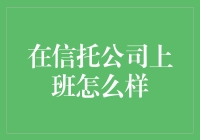 在信托公司上班怎么样